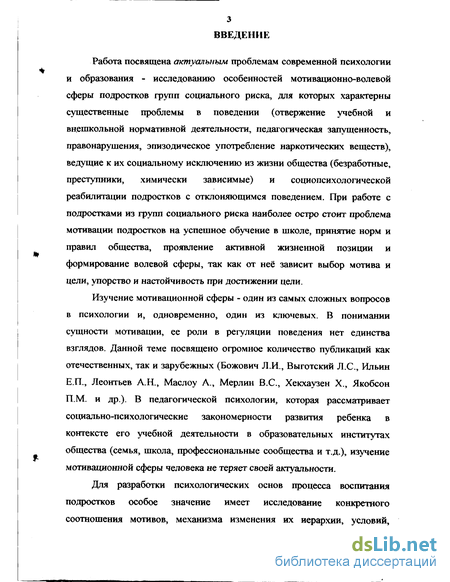 3
ВВЕДЕНИЕ

Работа посвящена актуальным проблемам современной психологии и образования - исследованию особенностей мотивационно-волевой сферы подростков групп социального риска, для которых характерны существенные проблемы в поведении (отвержение учебной и внешкольной нормативной деятельности, педагогическая запущенность, правонарушения, эпизодическое употребление наркотических веществ), ведущие к их социальному исключению из жизни общества (безработные, преступники, химически зависимые) и социопсихологической реабилитации подростков с отклоняющимся поведением. При работе с подростками из групп социального риска наиболее остро стоит проблема мотивации подростков на успешное обучение в школе, принятие норм и правил общества, проявление активной жизненной позиции и формирование волевой сферы, так как от неё зависит выбор мотива и цели, упорство и настойчивость при достижении цели.

Изучение мотивационной сферы - один из самых сложных вопросов в психологии и, одновременно, один из ключевых. В понимании сущности мотивации, ее роли в регуляции поведения нет единства взглядов. Данной теме посвящено огромное количество публикаций как отечественных, так и зарубежных (Божович Л.И., Выготский Л.С., Ильин Е.П., Леонтьев А.Н., Маслоу А., Мерлин В.С., Хекхаузен Х., Якобсон П.М. и др.). В педагогической психологии, которая рассматривает социально-психологические закономерности развития ребенка в контексте его учебной деятельности в образовательных институтах общества (семья, школа, профессиональные сообщества и т.д.), изучение мотивационной сферы человека не теряет своей актуальности.

Для разработки психологических основ процесса воспитания подростков особое значение имеет исследование конкретного соотношения мотивов, механизма изменения их иерархии, условий,

dsLib.net
библиотека диссертаций